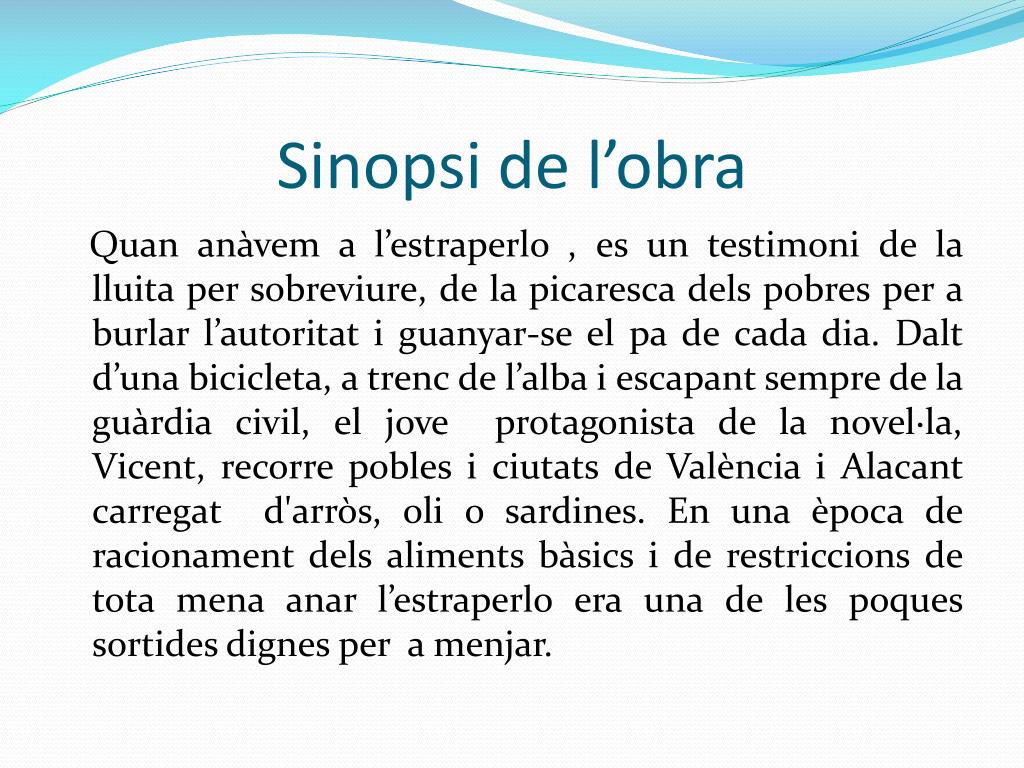 Sinopsi de l’obra

Quan anàvem a l’estraperlo , es un testimoni de la lluita per sobreviure, de la picaresca dels pobres per a burlar l’autoritat i guanyar-se el pa de cada dia. Dalt d’una bicicleta, a trenc de l’alba i escapant sempre de la guàrdia civil, el jove protagonista de la novel·la, Vicent, recorre pobles i ciutats de València i Alacant carregat d'arròs, oli o sardines. En una època de racionament dels aliments bàsics i de restriccions de tota mena anar l’estraperlo era una de les poques sortides dignes per a menjar.